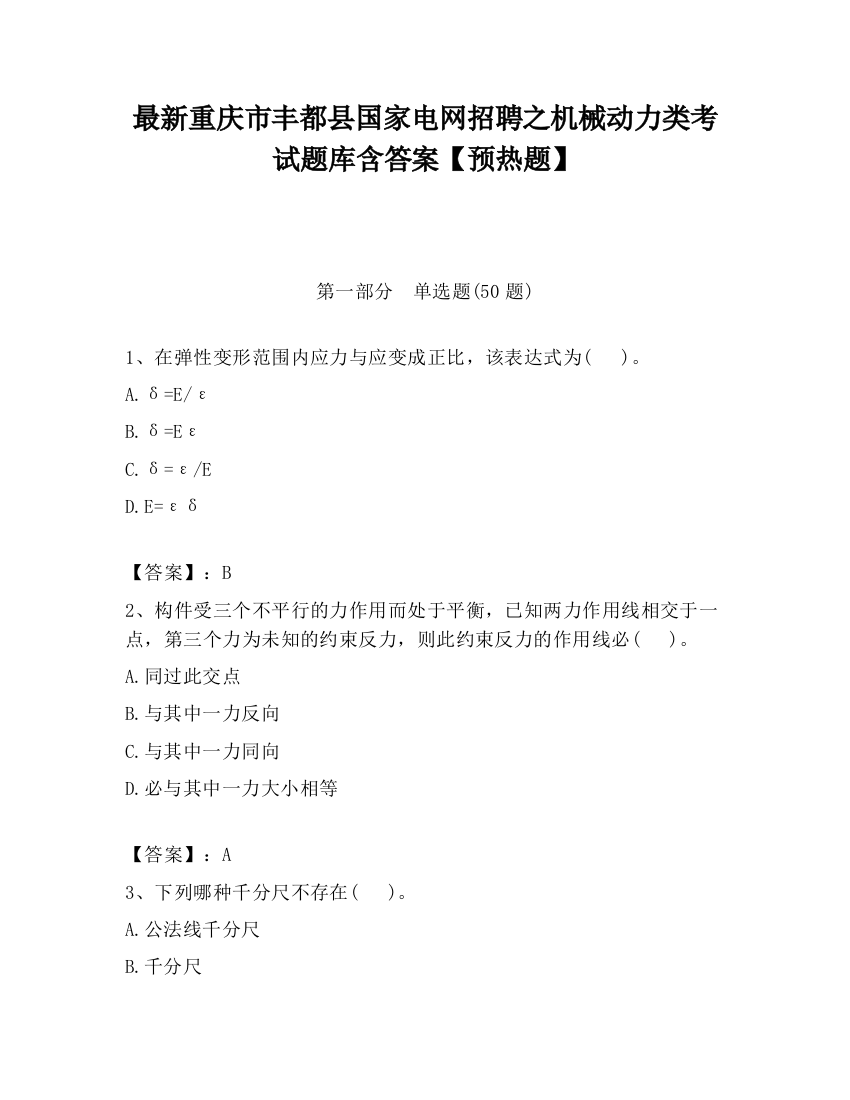 最新重庆市丰都县国家电网招聘之机械动力类考试题库含答案【预热题】

第一部分　单选题(50 题)

1、在弹性变形范围内应力与应变成正比，该表达式为(　　)。

A. δ=E/ε

B. δ=Eε

C. δ=ε/E

D. E=εδ

【答案】：B

2、构件受三个不平行的力作用而处于平衡，已知两力作用线相交于一点，第三个力为未知的约束反力，则此约束反力的作用线必(　　)。

A. 同过此交点

B. 与其中一力反向

C. 与其中一力同向

D. 必与其中一力大小相等

【答案】：A

3、下列哪种千分尺不存在(　　)。

A. 公法线千分尺

B. 千分尺